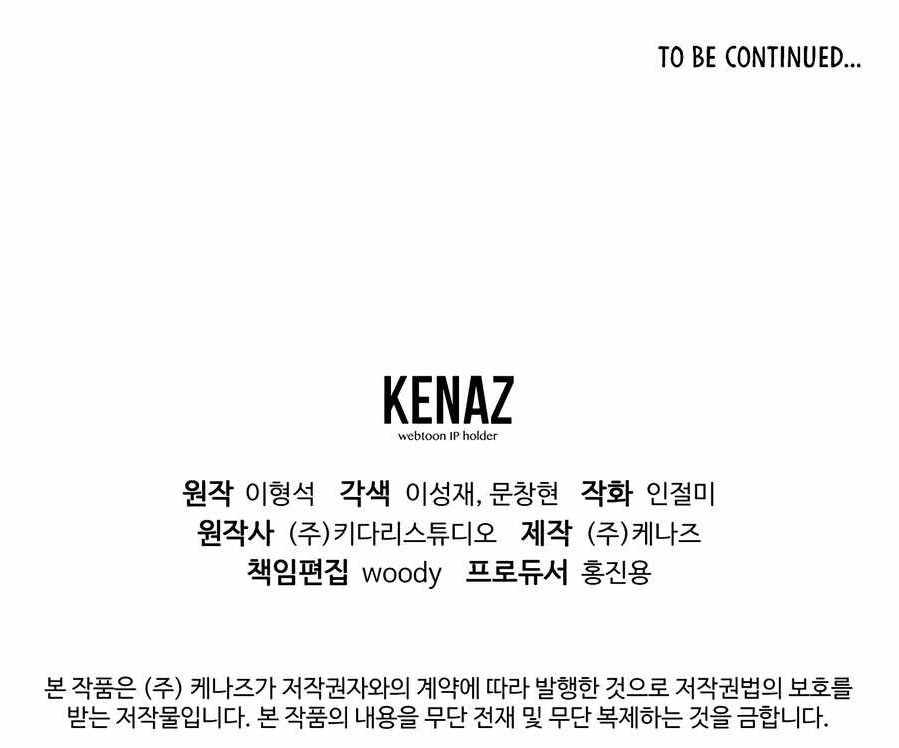 TO BE CONTINUED...

KENAZ
webtoon IP holder

원작 이형석 각색 이성재, 문창현 작화 인절미
원작사 (주)키다리스튜디오 제작 (주)케나즈
책임편집 woody 프로듀서 홍진용

본 작품은 (주) 케나즈가 저작권자와의 계약에 따라 발행한 것으로 저작권법의 보호를 받는 저작물입니다. 본 작품의 내용을 무단 전재 및 무단 복제하는 것을 금합니다.